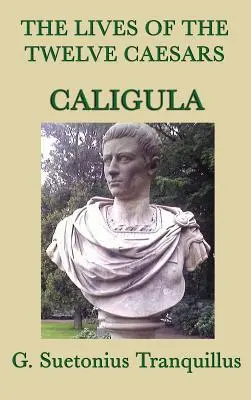 THE LIVES OF THE TWELVE CAESARS

CALIGULA

G. Suetonius Tranquillus